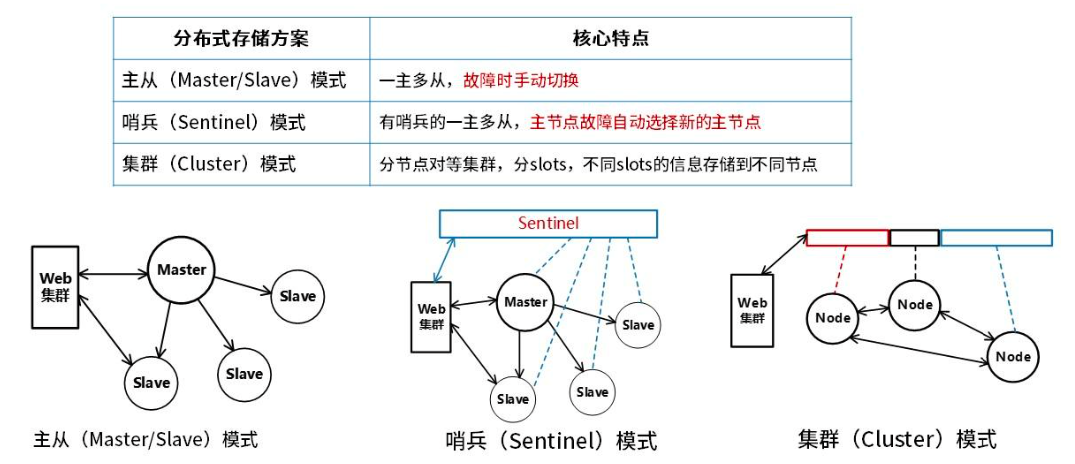 | 分布式存储方案 | 核心特点 |
|---|---|
| 主从（Master/Slave）模式 | 一主多从，故障时手动切换 |
| 哨兵（Sentinel）模式 | 有哨兵的一主多从，主节点故障自动选择新的主节点 |
| 集群（Cluster）模式 | 分节点对等集群，分slots，不同slots的信息存储到不同节点 |

Web 集群
Master
Slave
Slave
Slave
主从（Master/Slave）模式

Sentinel
Web 集群
Master
Slave
Slave
Slave
哨兵（Sentinel）模式

Web 集群
Node
Node
Node
集群（Cluster）模式